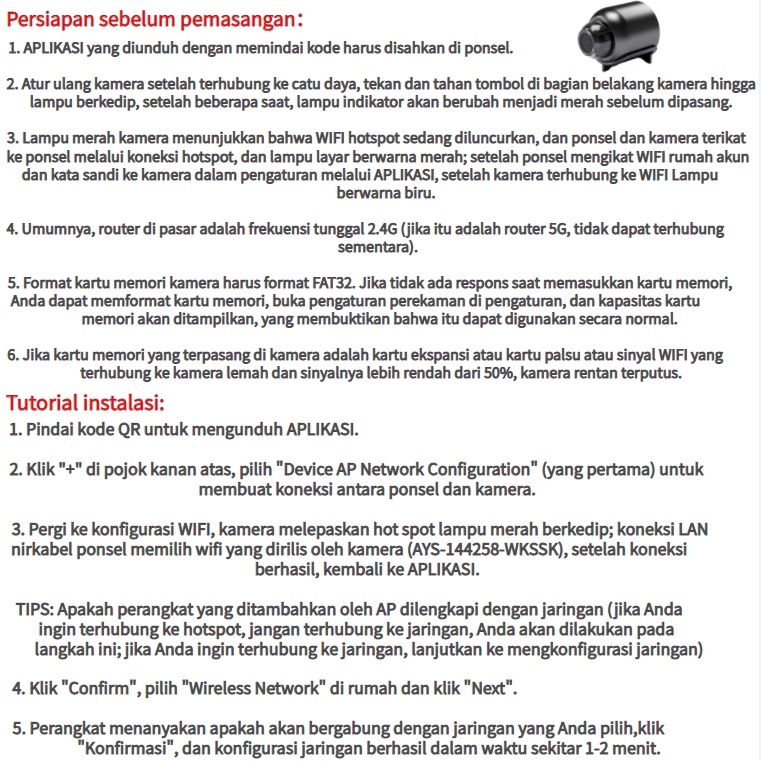 Persiapan sebelum pemasangan:

1. APLIKASI yang diunduh dengan memindai kode harus disahkan di ponsel.

2. Atur ulang kamera setelah terhubung ke catu daya, tekan dan tahan tombol di bagian belakang kamera hingga lampu berkedip, setelah beberapa saat, lampu indikator akan berubah menjadi merah sebelum dipasang.

3. Lampu merah kamera menunjukkan bahwa WIFI hotspot sedang diluncurkan, dan ponsel dan kamera terikat ke ponsel melalui koneksi hotspot, dan lampu layar berwarna merah; setelah ponsel mengikat WIFI rumah akun dan kata sandi ke kamera dalam pengaturan melalui APLIKASI, setelah kamera terhubung ke WIFI Lampu berwarna biru.

4. Umumnya, router di pasar adalah frekuensi tunggal 2.4G (jika itu adalah router 5G, tidak dapat terhubung sementara).

5. Format kartu memori kamera harus format FAT32. Jika tidak ada respons saat memasukkan kartu memori, Anda dapat memformat kartu memori, buka pengaturan perekaman di pengaturan, dan kapasitas kartu memori akan ditampilkan, yang membuktikan bahwa itu dapat digunakan secara normal.

6. Jika kartu memori yang terpasang di kamera adalah kartu ekspansi atau kartu palsu atau sinyal WIFI yang terhubung ke kamera lemah dan sinyalnya lebih rendah dari 50%, kamera rentan terputus.

Tutorial instalasi:

1. Pindai kode QR untuk mengunduh APLIKASI.

2. Klik "+" di pojok kanan atas, pilih "Device AP Network Configuration" (yang pertama) untuk membuat koneksi antara ponsel dan kamera.

3. Pergi ke konfigurasi WIFI, kamera melepaskan hot spot lampu merah berkedip; koneksi LAN nirkabel ponsel memilih wifi yang dirilis oleh kamera (AYS-144258-WKSSK), setelah koneksi berhasil, kembali ke APLIKASI.

TIPS: Apakah perangkat yang ditambahkan oleh AP dilengkapi dengan jaringan (jika Anda ingin terhubung ke hotspot, jangan terhubung ke jaringan, Anda akan dilakukan pada langkah ini; jika Anda ingin terhubung ke jaringan, lanjutkan ke mengkonfigurasi jaringan)

4. Klik "Confirm", pilih "Wireless Network" di rumah dan klik "Next".

5. Perangkat menanyakan apakah akan bergabung dengan jaringan yang Anda pilih,klik "Konfirmasi", dan konfigurasi jaringan berhasil dalam waktu sekitar 1-2 menit.